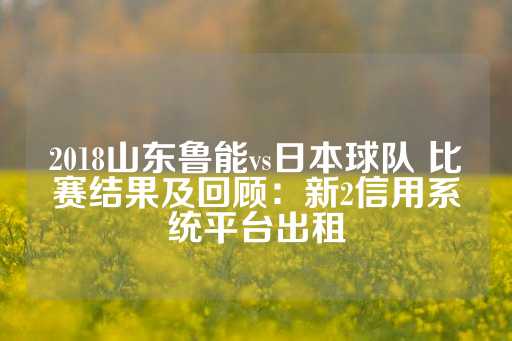 2018山东鲁能vs日本球队 比赛结果及回顾：新2信用系统平台出租